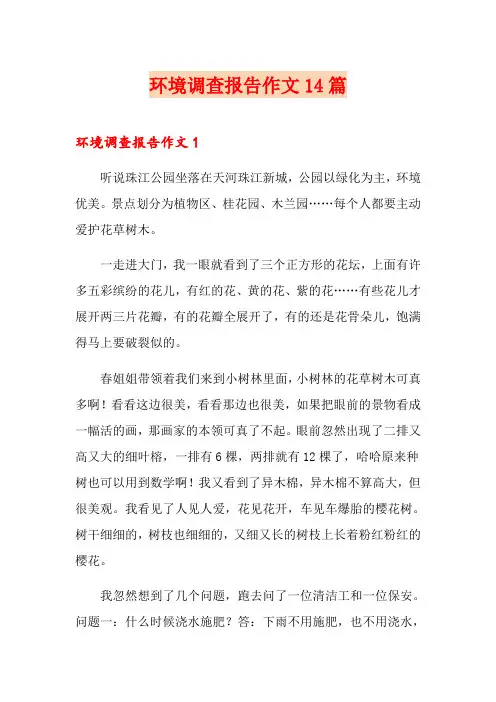 环境调查报告作文14篇

环境调查报告作文1

听说珠江公园坐落在天河珠江新城，公园以绿化为主，环境优美。景点划分为植物区、桂花园、木兰园……每个人都要主动爱护花草树木。

一走进大门，我一眼就看到了三个正方形的花坛，上面有许多五彩缤纷的花儿，有红的花、黄的花、紫的花……有些花儿才展开两三片花瓣，有的花瓣全展开了，有的还是花骨朵儿，饱满得马上要破裂似的。

春姐姐带领着我们来到小树林里面，小树林的花草树木可真多啊！看看这边很美，看看那边也很美，如果把眼前的景物看成一幅活的画，那画家的本领可真了不起。眼前忽然出现了二排又高又大的细叶榕，一排有6棵，两排就有12棵了，哈哈原来种树也可以用到数学啊！我又看到了异木棉，异木棉不算高大，但很美观。我看见了人见人爱，花见花开，车见车爆胎的樱花树。树干细细的，树枝也细细的，又细又长的树枝上长着粉红粉红的樱花。

我忽然想到了几个问题，跑去问了一位清洁工和一位保安。问题一：什么时候浇水施肥？答：下雨不用施肥，也不用浇水，